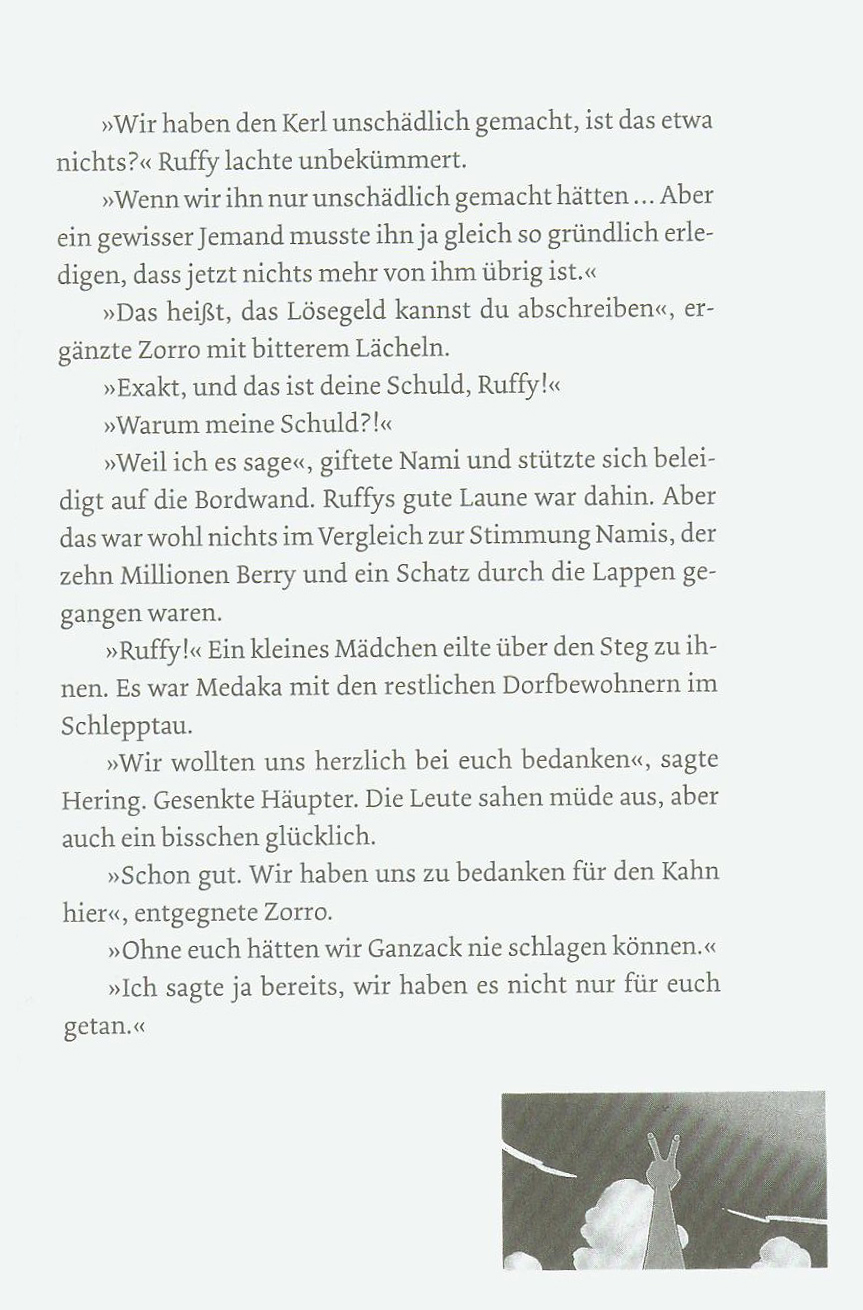 »Wir haben den Kerl unschädlich gemacht, ist das etwa nichts?« Ruffy lachte unbekümmert.

»Wenn wir ihn nur unschädlich gemacht hätten … Aber ein gewisser Jemand musste ihn ja gleich so gründlich erledigen, dass jetzt nichts mehr von ihm übrig ist.«

»Das heißt, das Lösegeld kannst du abschreiben«, ergänzte Zorro mit bitterem Lächeln.

»Exakt, und das ist deine Schuld, Ruffy!«

»Warum meine Schuld?!«

»Weil ich es sage«, giftete Nami und stützte sich beleidigt auf die Bordwand. Ruffys gute Laune war dahin. Aber das war wohl nichts im Vergleich zur Stimmung Namis, der zehn Millionen Berry und ein Schatz durch die Lappen gegangen waren.

»Ruffy!« Ein kleines Mädchen eilte über den Steg zu ihnen. Es war Medaka mit den restlichen Dorfbewohnern im Schlepptau.

»Wir wollten uns herzlich bei euch bedanken«, sagte Hering. Gesenkte Häupter. Die Leute sahen müde aus, aber auch ein bisschen glücklich.

»Schon gut. Wir haben uns zu bedanken für den Kahn hier«, entgegnete Zorro.

»Ohne euch hätten wir Ganzack nie schlagen können.«

»Ich sagte ja bereits, wir haben es nicht nur für euch getan.«